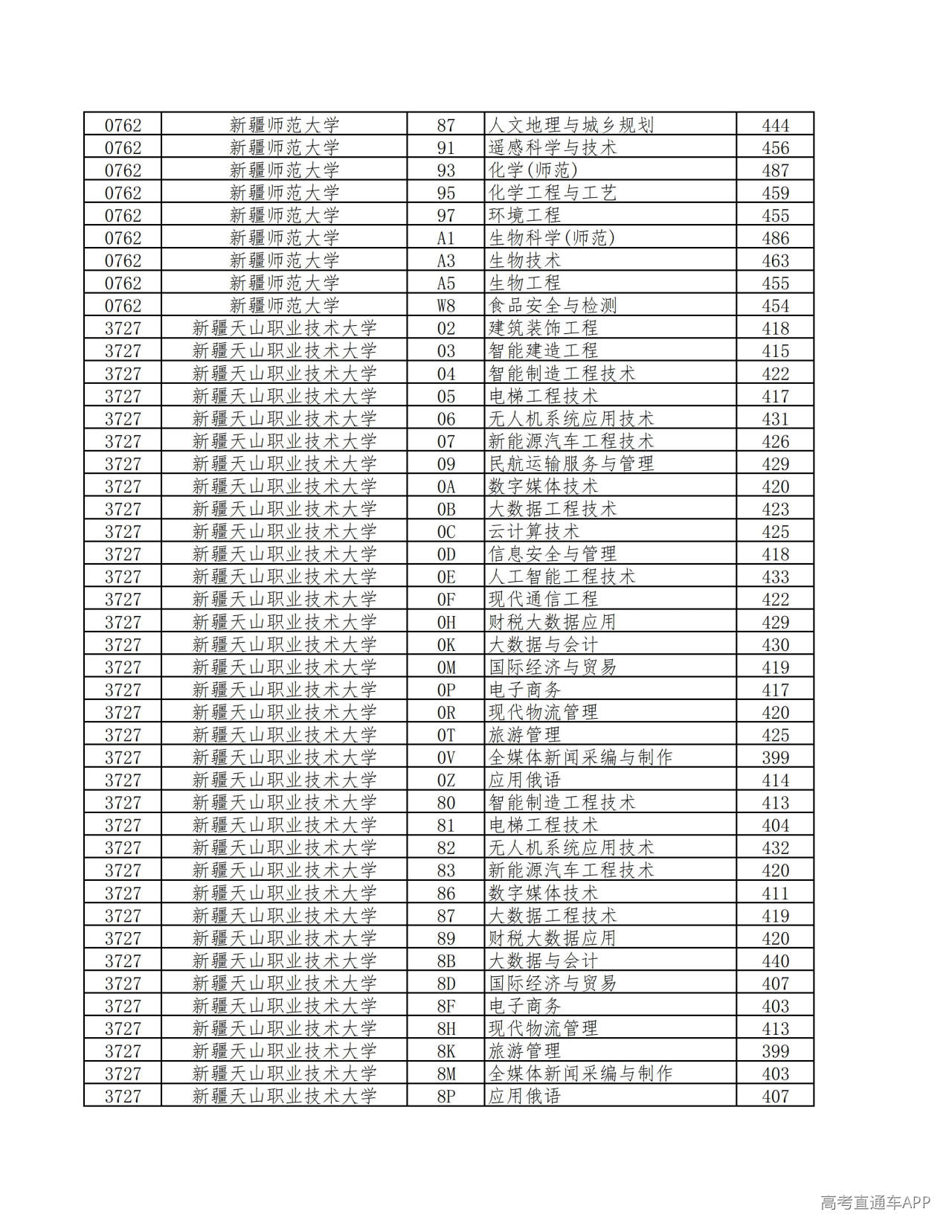 | 0762 | 新疆师范大学 | 87 | 人文地理与城乡规划 | 444 |
|---|---|---|---|---|
| 0762 | 新疆师范大学 | 91 | 遥感科学与技术 | 456 |
| 0762 | 新疆师范大学 | 93 | 化学(师范) | 487 |
| 0762 | 新疆师范大学 | 95 | 化学工程与工艺 | 459 |
| 0762 | 新疆师范大学 | 97 | 环境工程 | 455 |
| 0762 | 新疆师范大学 | A1 | 生物科学(师范) | 486 |
| 0762 | 新疆师范大学 | A3 | 生物技术 | 463 |
| 0762 | 新疆师范大学 | A5 | 生物工程 | 455 |
| 0762 | 新疆师范大学 | W8 | 食品安全与检测 | 454 |
| 3727 | 新疆天山职业技术大学 | 02 | 建筑装饰工程 | 418 |
| 3727 | 新疆天山职业技术大学 | 03 | 智能建造工程 | 415 |
| 3727 | 新疆天山职业技术大学 | 04 | 智能制造工程技术 | 422 |
| 3727 | 新疆天山职业技术大学 | 05 | 电梯工程技术 | 417 |
| 3727 | 新疆天山职业技术大学 | 06 | 无人机系统应用技术 | 431 |
| 3727 | 新疆天山职业技术大学 | 07 | 新能源汽车工程技术 | 426 |
| 3727 | 新疆天山职业技术大学 | 09 | 民航运输服务与管理 | 429 |
| 3727 | 新疆天山职业技术大学 | 0A | 数字媒体技术 | 420 |
| 3727 | 新疆天山职业技术大学 | 0B | 大数据工程技术 | 423 |
| 3727 | 新疆天山职业技术大学 | 0C | 云计算技术 | 425 |
| 3727 | 新疆天山职业技术大学 | 0D | 信息安全与管理 | 418 |
| 3727 | 新疆天山职业技术大学 | 0E | 人工智能工程技术 | 433 |
| 3727 | 新疆天山职业技术大学 | 0F | 现代通信工程 | 422 |
| 3727 | 新疆天山职业技术大学 | 0H | 财税大数据应用 | 429 |
| 3727 | 新疆天山职业技术大学 | 0K | 大数据与会计 | 430 |
| 3727 | 新疆天山职业技术大学 | 0M | 国际经济与贸易 | 419 |
| 3727 | 新疆天山职业技术大学 | 0P | 电子商务 | 417 |
| 3727 | 新疆天山职业技术大学 | 0R | 现代物流管理 | 420 |
| 3727 | 新疆天山职业技术大学 | 0T | 旅游管理 | 425 |
| 3727 | 新疆天山职业技术大学 | 0V | 全媒体新闻采编与制作 | 399 |
| 3727 | 新疆天山职业技术大学 | 0Z | 应用俄语 | 414 |
| 3727 | 新疆天山职业技术大学 | 80 | 智能制造工程技术 | 413 |
| 3727 | 新疆天山职业技术大学 | 81 | 电梯工程技术 | 404 |
| 3727 | 新疆天山职业技术大学 | 82 | 无人机系统应用技术 | 432 |
| 3727 | 新疆天山职业技术大学 | 83 | 新能源汽车工程技术 | 420 |
| 3727 | 新疆天山职业技术大学 | 86 | 数字媒体技术 | 411 |
| 3727 | 新疆天山职业技术大学 | 87 | 大数据工程技术 | 419 |
| 3727 | 新疆天山职业技术大学 | 89 | 财税大数据应用 | 420 |
| 3727 | 新疆天山职业技术大学 | 8B | 大数据与会计 | 440 |
| 3727 | 新疆天山职业技术大学 | 8D | 国际经济与贸易 | 407 |
| 3727 | 新疆天山职业技术大学 | 8F | 电子商务 | 403 |
| 3727 | 新疆天山职业技术大学 | 8H | 现代物流管理 | 413 |
| 3727 | 新疆天山职业技术大学 | 8K | 旅游管理 | 399 |
| 3727 | 新疆天山职业技术大学 | 8M | 全媒体新闻采编与制作 | 403 |
| 3727 | 新疆天山职业技术大学 | 8P | 应用俄语 | 407 |

高考直通车APP